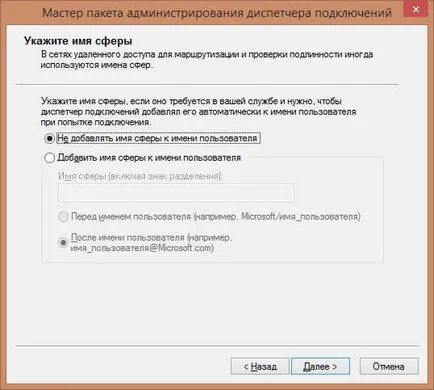 Мастер пакета администрирования диспетчера подключений

Укажите имя сферы

В сетях удаленного доступа для маршрутизации и проверки подлинности иногда используются имена сфер.

Укажите имя сферы, если оно требуется в вашей службе и нужно, чтобы диспетчер подключений добавлял его автоматически к имени пользователя при попытке подключения.

Не добавлять имя сферы к имени пользователя

Добавить имя сферы к имени пользователя

Имя сферы (включая знак разделения):

Перед именем пользователя (например, Microsoft/имя_пользователя)

После имени пользователя (например, имя_пользователя@Microsoft.com)

< Назад

Далее >

Отмена